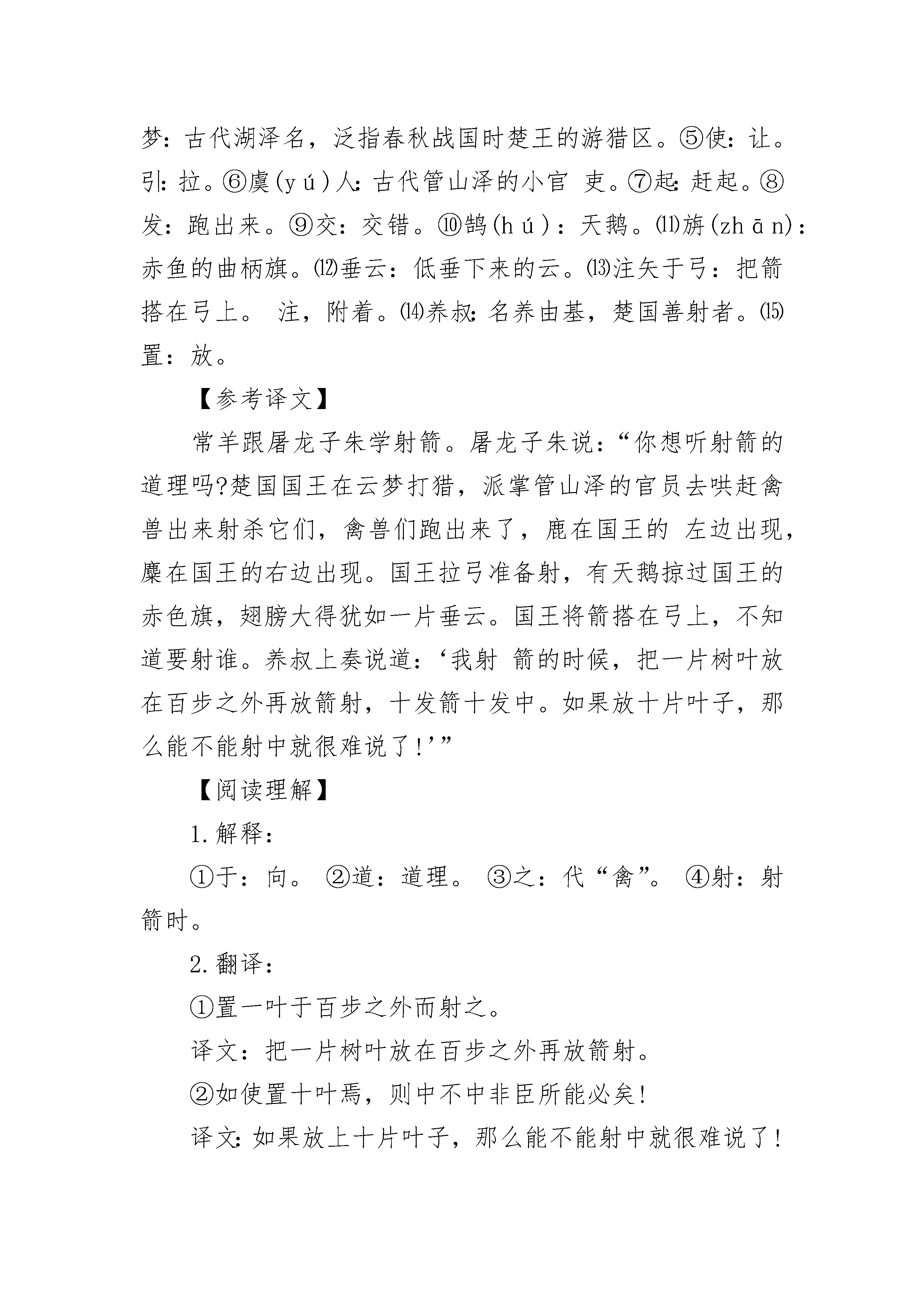 梦：古代湖泽名，泛指春秋战国时楚王的游猎区。⑤使：让。引：拉。⑥虞(yú)人：古代管山泽的小官 吏。⑦起：赶起。⑧发：跑出来。⑨交：交错。⑩鹄(hú)：天鹅。⑾旃(zhān)：赤鱼的曲柄旗。⑿垂云：低垂下来的云。⒀注矢于弓：把箭搭在弓上。 注，附着。⒁养叔：名养由基，楚国善射者。⒂置：放。

【参考译文】

常羊跟屠龙子朱学射箭。屠龙子朱说：“你想听射箭的道理吗?楚国国王在云梦打猎，派掌管山泽的官员去哄赶禽兽出来射杀它们，禽兽们跑出来了，鹿在国王的 左边出现，麋在国王的右边出现。国王拉弓准备射，有天鹅掠过国王的赤色旗，翅膀大得犹如一片垂云。国王将箭搭在弓上，不知道要射谁。养叔上奏说道：‘我射 箭的时候，把一片树叶放在百步之外再放箭射，十发箭十发中。如果放十片叶子，那么能不能射中就很难说了!’”

【阅读理解】

1.解释：

①于：向。 ②道：道理。 ③之：代“禽”。 ④射：射箭时。

2.翻译：

①置一叶于百步之外而射之。

译文：把一片树叶放在百步之外再放箭射。

②如使置十叶焉，则中不中非臣所能必矣!

译文：如果放上十片叶子，那么能不能射中就很难说了!